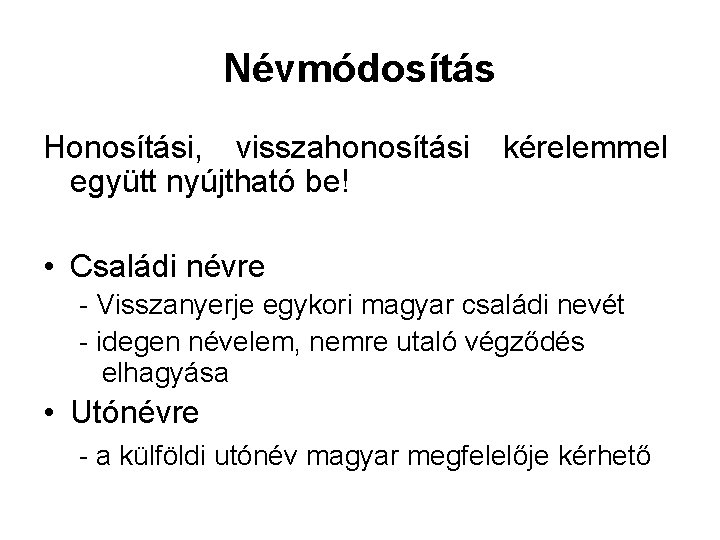 Névmódosítás

Honosítási, visszahonosítási kérelemmel együtt nyújtható be!

• Családi névre
- Visszanyerje egykori magyar családi nevét
- idegen névelem, nemre utaló végződés elhagyása
• Utónévre
- a külföldi utónév magyar megfelelője kérhető